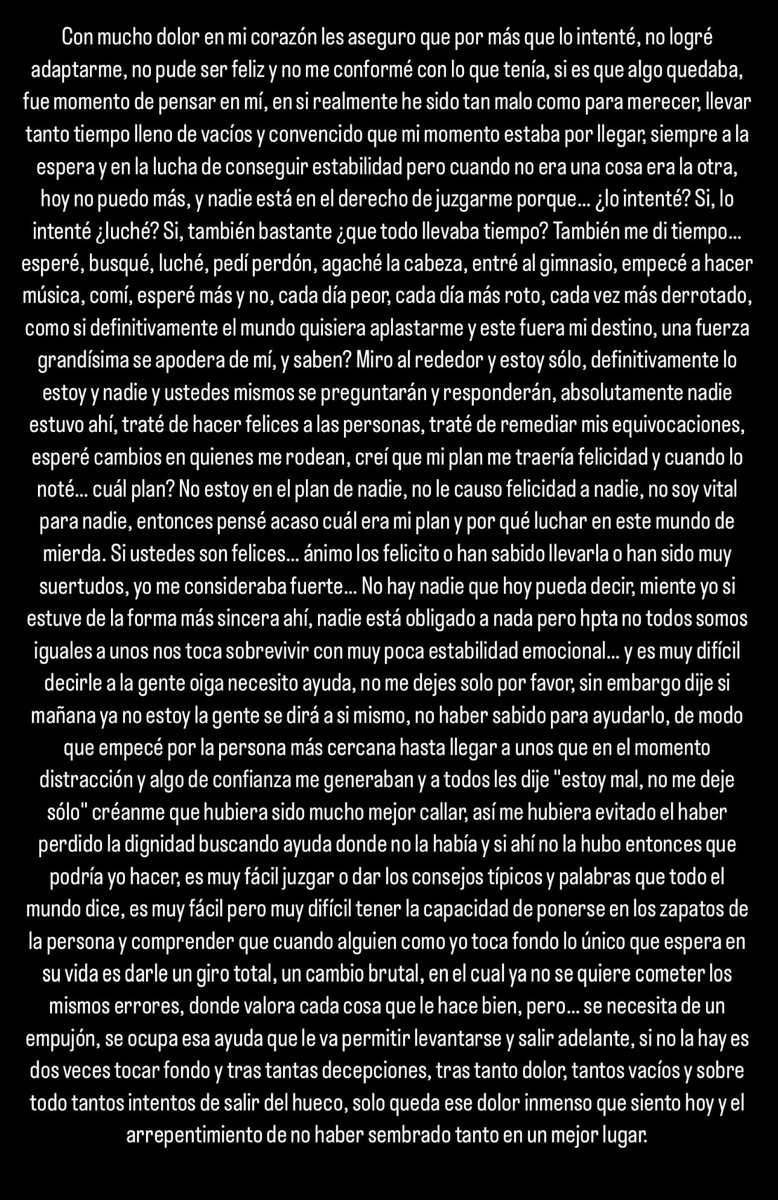 Con mucho dolor en mi corazón les aseguro que por más que lo intenté, no logré adaptarme, no pude ser feliz y no me conformé con lo que tenía, si es que algo quedaba, fue momento de pensar en mí, en si realmente he sido tan malo como para merecer, llevar tanto tiempo lleno de vacíos y convencido que mi momento estaba por llegar, siempre a la espera y en la lucha de conseguir estabilidad pero cuando no era una cosa era la otra, hoy no puedo más, y nadie está en el derecho de juzgarme porque... ¿lo intenté? Si, lo intenté ¿luché? Si, también bastante ¿que todo llevaba tiempo? También me di tiempo... esperé, busqué, luché, pedí perdón, agaché la cabeza, entré al gimnasio, empecé a hacer música, comí, esperé más y no, cada día peor, cada día más roto, cada vez más derrotado, como si definitivamente el mundo quisiera aplastarme y este fuera mi destino, una fuerza grandísima se apodera de mí, y saben? Miro al rededor y estoy sólo, definitivamente lo estoy y nadie y ustedes mismos se preguntarán y responderán, absolutamente nadie estuvo ahí, traté de hacer felices a las personas, traté de remediar mis equivocaciones, esperé cambios en quienes me rodean, creí que mi plan me traería felicidad y cuando lo noté... cuál plan? No estoy en el plan de nadie, no le causo felicidad a nadie, no soy vital para nadie, entonces pensé acaso cuál era mi plan y por qué luchar en este mundo de mierda. Si ustedes son felices... ánimo los felicito o han sabido llevarla o han sido muy suertudos, yo me consideraba fuerte... No hay nadie que hoy pueda decir, miente yo si estuve de la forma más sincera ahí, nadie está obligado a nada pero hpta no todos somos iguales a unos nos toca sobrevivir con muy poca estabilidad emocional... y es muy difícil decirle a la gente oiga necesito ayuda, no me dejes solo por favor, sin embargo dije si mañana ya no estoy la gente se dirá a si mismo, no haber sabido para ayudarlo, de modo que empecé por la persona más cercana hasta llegar a unos que en el momento distracción y algo de confianza me generaban y a todos les dije "estoy mal, no me deje sólo" créanme que hubiera sido mucho mejor callar, así me hubiera evitado el haber perdido la dignidad buscando ayuda donde no la había y si ahí no la hubo entonces que podría yo hacer, es muy fácil juzgar o dar los consejos típicos y palabras que todo el mundo dice, es muy fácil pero muy difícil tener la capacidad de ponerse en los zapatos de la persona y comprender que cuando alguien como yo toca fondo lo único que espera en su vida es darle un giro total, un cambio brutal, en el cual ya no se quiere cometer los mismos errores, donde valora cada cosa que le hace bien, pero... se necesita de un empujón, se ocupa esa ayuda que le va permitir levantarse y salir adelante, si no la hay es dos veces tocar fondo y tras tantas decepciones, tras tanto dolor, tantos vacíos y sobre todo tantos intentos de salir del hueco, solo queda ese dolor inmenso que siento hoy y el arrepentimiento de no haber sembrado tanto en un mejor lugar.